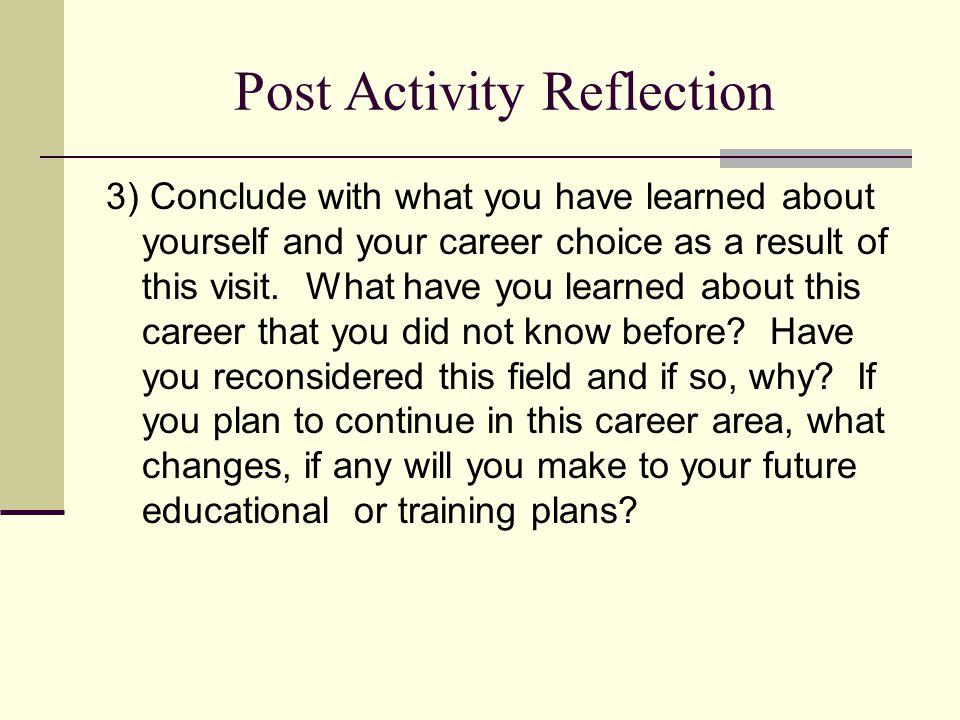 Post Activity Reflection

3) Conclude with what you have learned about yourself and your career choice as a result of this visit. What have you learned about this career that you did not know before? Have you reconsidered this field and if so, why? If you plan to continue in this career area, what changes, if any will you make to your future educational or training plans?